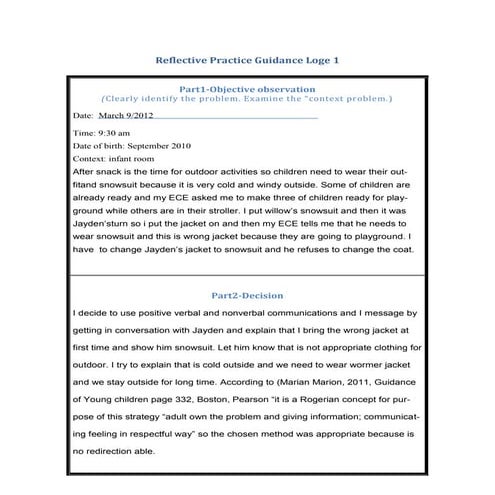 Reflective Practice Guidance Loge 1

Part1-Objective observation
(Clearly identify the problem. Examine the "context problem.)

Date: March 9/2012

Time: 9:30 am
Date of birth: September 2010
Context: infant room
After snack is the time for outdoor activities so children need to wear their outfitand snowsuit because it is very cold and windy outside. Some of children are already ready and my ECE asked me to make three of children ready for playground while others are in their stroller. I put willow's snowsuit and then it was Jayden'sturn so i put the jacket on and then my ECE tells me that he needs to wear snowsuit and this is wrong jacket because they are going to playground. I have to change Jayden's jacket to snowsuit and he refuses to change the coat.

Part2-Decision

I decide to use positive verbal and nonverbal communications and I message by getting in conversation with Jayden and explain that I bring the wrong jacket at first time and show him snowsuit. Let him know that is not appropriate clothing for outdoor. I try to explain that is cold outside and we need to wear wormer jacket and we stay outside for long time. According to (Marian Marion, 2011, Guidance of Young children page 332, Boston, Pearson "it is a Rogerian concept for purpose of this strategy "adult own the problem and giving information; communicating feeling in respectful way" so the chosen method was appropriate because is no redirection able.